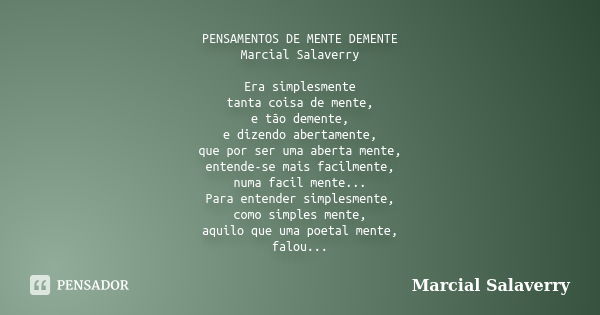 PENSAMENTOS DE MENTE DEMENTE
Marcial Salaverry

Era simplesmente
tanta coisa de mente,
e tão demente,
e dizendo abertamente,
que por ser uma aberta mente,
entende-se mais facilmente,
numa facil mente...
Para entender simplesmente,
como simples mente,
aquilo que uma poetal mente,
falou...

PENSADOR

Marcial Salaverry